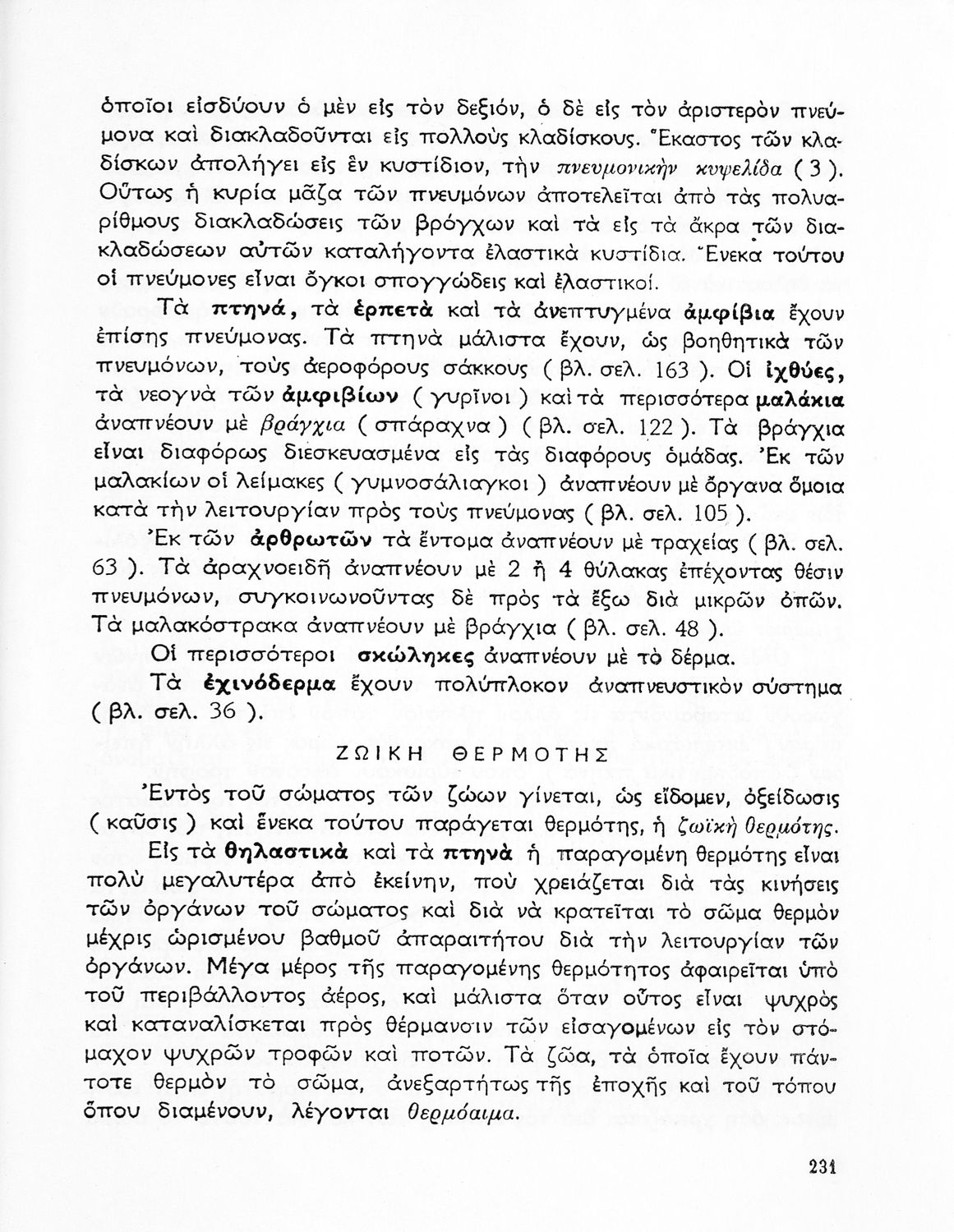 ὁποῖοι εἰσδύουν ὁ μὲν εἰς τὸν δεξιόν, ὁ δὲ εἰς τὸν ἀριστερὸν πνεύμονα καὶ διακλαδοῦνται εἰς πολλοὺς κλαδίσκους. Ἕκαστος τῶν κλαδίσκων ἀπολήγει εἰς ἓν κυστίδιον, τὴν πνευμονικὴν κυψελίδα ( 3 ). Οὕτως ἡ κυρία μᾶζα τῶν πνευμόνων ἀποτελεῖται ἀπὸ τὰς πολυαρίθμους διακλαδώσεις τῶν βρόγχων καὶ τὰ εἰς τὰ ἄκρα τῶν διακλαδώσεων αὐτῶν καταλήγοντα ἐλαστικὰ κυστίδια. Ἕνεκα τούτου οἱ πνεύμονες εἶναι ὄγκοι σπογγώδεις καὶ ἐλαστικοί.

Τὰ πτηνά, τὰ ἑρπετὰ καὶ τὰ ἀνεπτυγμένα ἀμφίβια ἔχουν ἐπίσης πνεύμονας. Τὰ πτηνὰ μάλιστα ἔχουν, ὡς βοηθητικὰ τῶν πνευμόνων, τοὺς ἀεροφόρους σάκκους ( βλ. σελ. 163 ). Οἱ ἰχθύες, τὰ νεογνὰ τῶν ἀμφιβίων ( γυρῖνοι ) καὶ τὰ περισσότερα μαλάκια ἀναπνέουν μὲ βράγχια ( σπάραχνα ) ( βλ. σελ. 122 ). Τὰ βράγχια εἶναι διαφόρως διεσκευασμένα εἰς τὰς διαφόρους ὁμάδας. Ἐκ τῶν μαλακίων οἱ λείμακες ( γυμνοσάλιαγκοι ) ἀναπνέουν μὲ ὄργανα ὅμοια κατὰ τὴν λειτουργίαν πρὸς τοὺς πνεύμονας ( βλ. σελ. 105 ).

Ἐκ τῶν ἀρθρωτῶν τὰ ἔντομα ἀναπνέουν μὲ τραχείας ( βλ. σελ. 63 ). Τὰ ἀραχνοειδῆ ἀναπνέουν μὲ 2 ἢ 4 θύλακας ἐπέχοντας θέσιν πνευμόνων, συγκοινωνοῦντας δὲ πρὸς τὰ ἔξω διὰ μικρῶν ὀπῶν. Τὰ μαλακόστρακα ἀναπνέουν μὲ βράγχια ( βλ. σελ. 48 ).

Οἱ περισσότεροι σκώληκες ἀναπνέουν μὲ τὸ δέρμα.

Τὰ ἐχινόδερμα ἔχουν πολύπλοκον ἀναπνευστικὸν σύστημα ( βλ. σελ. 36 ).

ΖΩΙΚΗ ΘΕΡΜΟΤΗΣ

Ἐντὸς τοῦ σώματος τῶν ζώων γίνεται, ὡς εἴδομεν, ὀξείδωσις ( καῦσις ) καὶ ἕνεκα τούτου παράγεται θερμότης, ἡ ζωϊκὴ θερμότης.

Εἰς τὰ θηλαστικὰ καὶ τὰ πτηνὰ ἡ παραγομένη θερμότης εἶναι πολὺ μεγαλυτέρα ἀπὸ ἐκείνην, ποὺ χρειάζεται διὰ τὰς κινήσεις τῶν ὀργάνων τοῦ σώματος καὶ διὰ νὰ κρατεῖται τὸ σῶμα θερμὸν μέχρις ὡρισμένου βαθμοῦ ἀπαραιτήτου διὰ τὴν λειτουργίαν τῶν ὀργάνων. Μέγα μέρος τῆς παραγομένης θερμότητος ἀφαιρεῖται ὑπὸ τοῦ περιβάλλοντος ἀέρος, καὶ μάλιστα ὅταν οὗτος εἶναι ψυχρὸς καὶ καταναλίσκεται πρὸς θέρμανσιν τῶν εἰσαγομένων εἰς τὸν στόμαχον ψυχρῶν τροφῶν καὶ ποτῶν. Τὰ ζῶα, τὰ ὁποῖα ἔχουν πάντοτε θερμὸν τὸ σῶμα, ἀνεξαρτήτως τῆς ἐποχῆς καὶ τοῦ τόπου ὅπου διαμένουν, λέγονται θερμόαιμα.

231